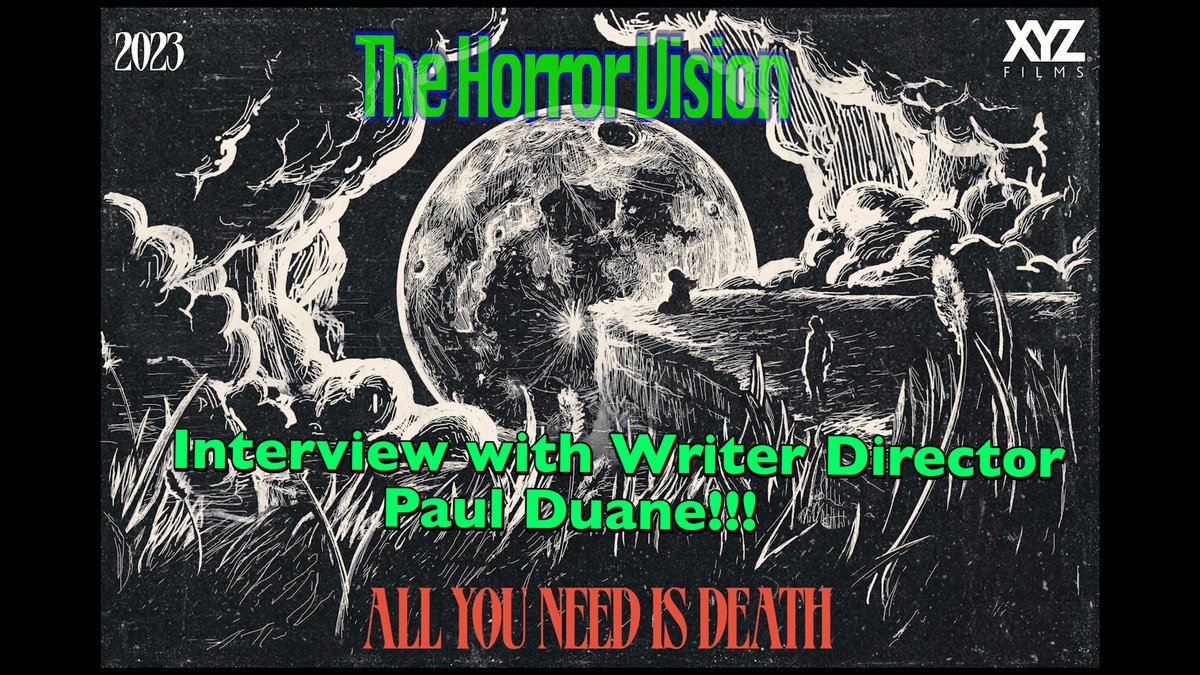 2023

The Horror Vision

XYZ FILMS

Interview with Writer Director Paul Duane!!!

ALL YOU NEED IS DEATH